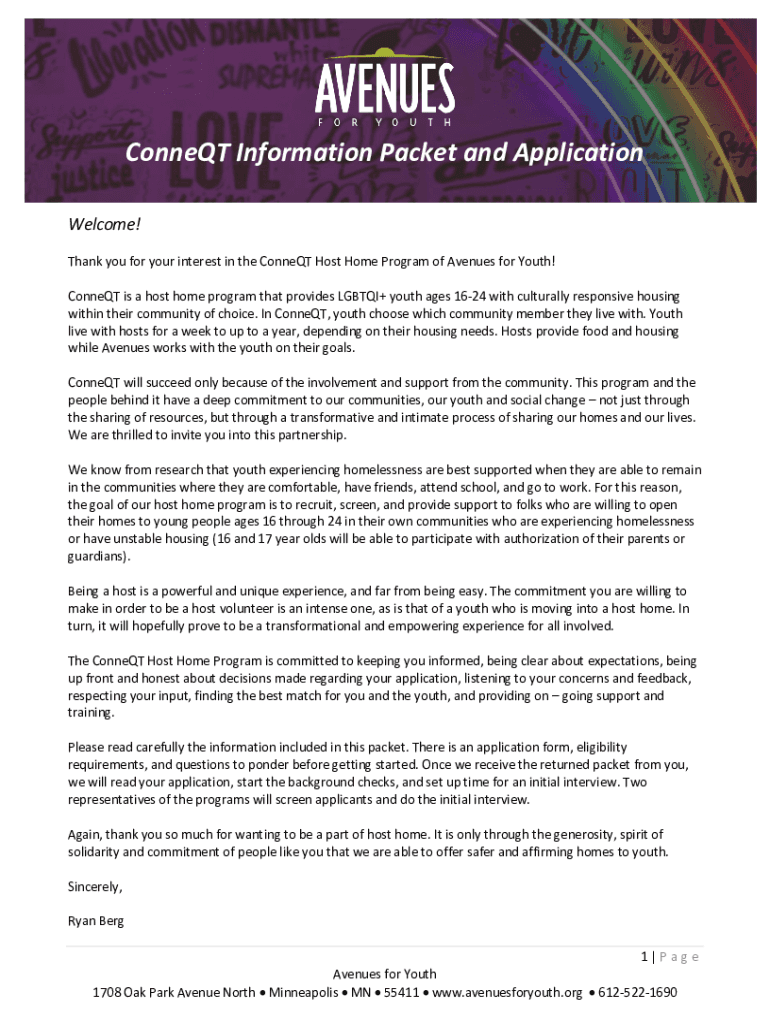 AVENUES
FOR YOUTH

ConneQT Information Packet and Application

Welcome!

Thank you for your interest in the ConneQT Host Home Program of Avenues for Youth!

ConneQT is a host home program that provides LGBTQI+ youth ages 16-24 with culturally responsive housing within their community of choice. In ConneQT, youth choose which community member they live with. Youth live with hosts for a week to up to a year, depending on their housing needs. Hosts provide food and housing while Avenues works with the youth on their goals.

ConneQT will succeed only because of the involvement and support from the community. This program and the people behind it have a deep commitment to our communities, our youth and social change – not just through the sharing of resources, but through a transformative and intimate process of sharing our homes and our lives. We are thrilled to invite you into this partnership.

We know from research that youth experiencing homelessness are best supported when they are able to remain in the communities where they are comfortable, have friends, attend school, and go to work. For this reason, the goal of our host home program is to recruit, screen, and provide support to folks who are willing to open their homes to young people ages 16 through 24 in their own communities who are experiencing homelessness or have unstable housing (16 and 17 year olds will be able to participate with authorization of their parents or guardians).

Being a host is a powerful and unique experience, and far from being easy. The commitment you are willing to make in order to be a host volunteer is an intense one, as is that of a youth who is moving into a host home. In turn, it will hopefully prove to be a transformational and empowering experience for all involved.

The ConneQT Host Home Program is committed to keeping you informed, being clear about expectations, being up front and honest about decisions made regarding your application, listening to your concerns and feedback, respecting your input, finding the best match for you and the youth, and providing on – going support and training.

Please read carefully the information included in this packet. There is an application form, eligibility requirements, and questions to ponder before getting started. Once we receive the returned packet from you, we will read your application, start the background checks, and set up time for an initial interview. Two representatives of the programs will screen applicants and do the initial interview.

Again, thank you so much for wanting to be a part of host home. It is only through the generosity, spirit of solidarity and commitment of people like you that we are able to offer safer and affirming homes to youth.

Sincerely,

Ryan Berg

1 | P a g e

Avenues for Youth
1708 Oak Park Avenue North • Minneapolis • MN • 55411 • www.avenuesforyouth.org • 612-522-1690